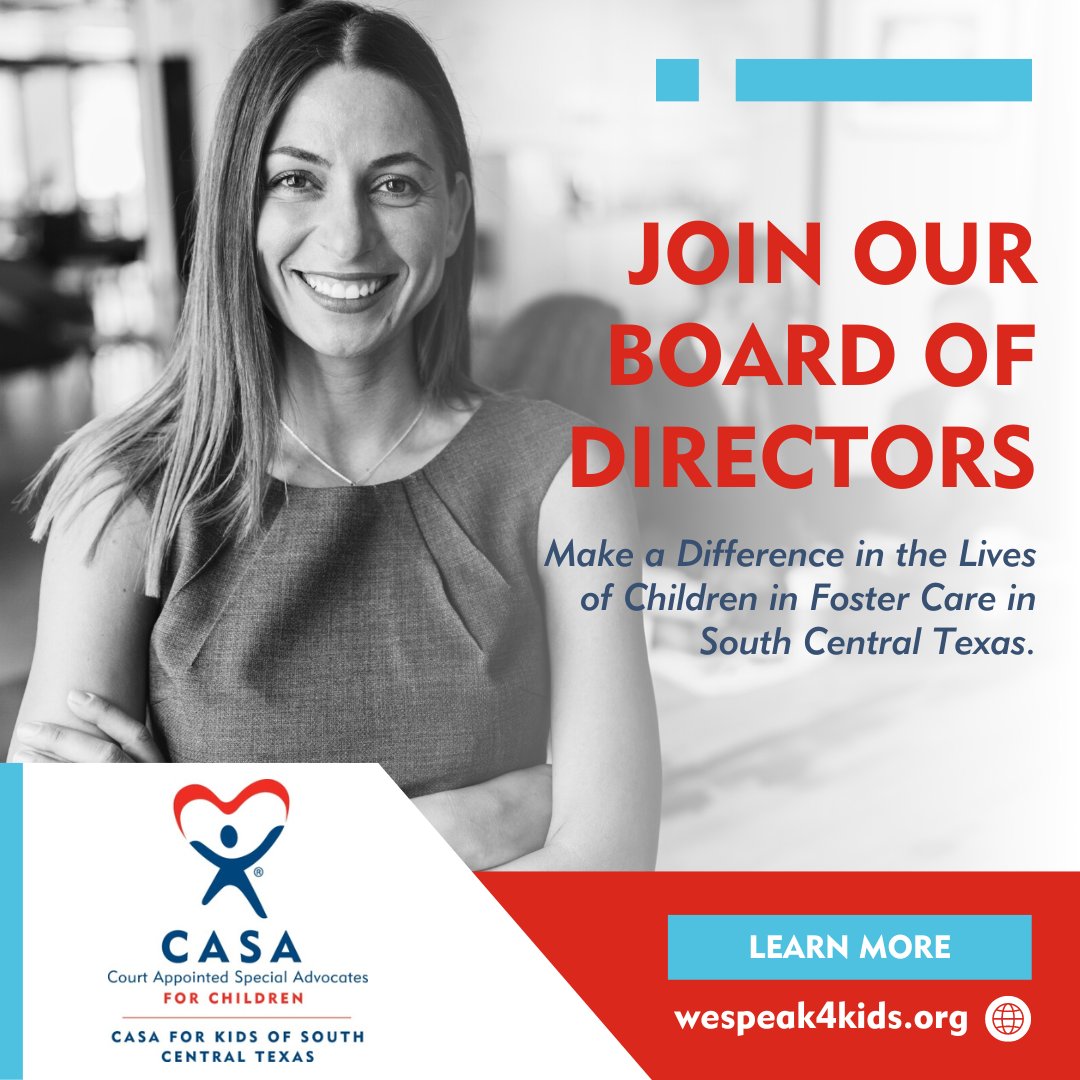 JOIN OUR BOARD OF DIRECTORS

Make a Difference in the Lives of Children in Foster Care in South Central Texas.

CASA
Court Appointed Special Advocates
FOR CHILDREN
CASA FOR KIDS OF SOUTH CENTRAL TEXAS

LEARN MORE

wespeak4kids.org